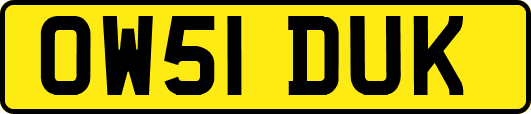 OW51 DUK